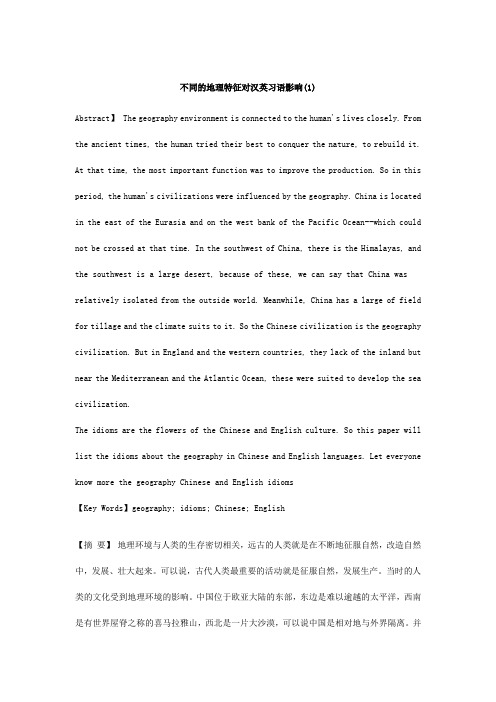 不同的地理特征对汉英习语影响(1)

Abstract】 The geography environment is connected to the human's lives closely. From the ancient times, the human tried their best to conquer the nature, to rebuild it. At that time, the most important function was to improve the production. So in this period, the human's civilizations were influenced by the geography. China is located in the east of the Eurasia and on the west bank of the Pacific Ocean--which could not be crossed at that time. In the southwest of China, there is the Himalayas, and the southwest is a large desert, because of these, we can say that China was relatively isolated from the outside world. Meanwhile, China has a large of field for tillage and the climate suits to it. So the Chinese civilization is the geography civilization. But in England and the western countries, they lack of the inland but near the Mediterranean and the Atlantic Ocean, these were suited to develop the sea civilization.

The idioms are the flowers of the Chinese and English culture. So this paper will list the idioms about the geography in Chinese and English languages. Let everyone know more the geography Chinese and English idioms

【Key Words】geography; idioms; Chinese; English

【摘 要】 地理环境与人类的生存密切相关，远古的人类就是在不断地征服自然，改造自然中，发展、壮大起来。可以说，古代人类最重要的活动就是征服自然，发展生产。当时的人类的文化受到地理环境的影响。中国位于欧亚大陆的东部，东边是难以逾越的太平洋，西南是有世界屋脊之称的喜马拉雅山，西北是一片大沙漠，可以说中国是相对地与外界隔离。并